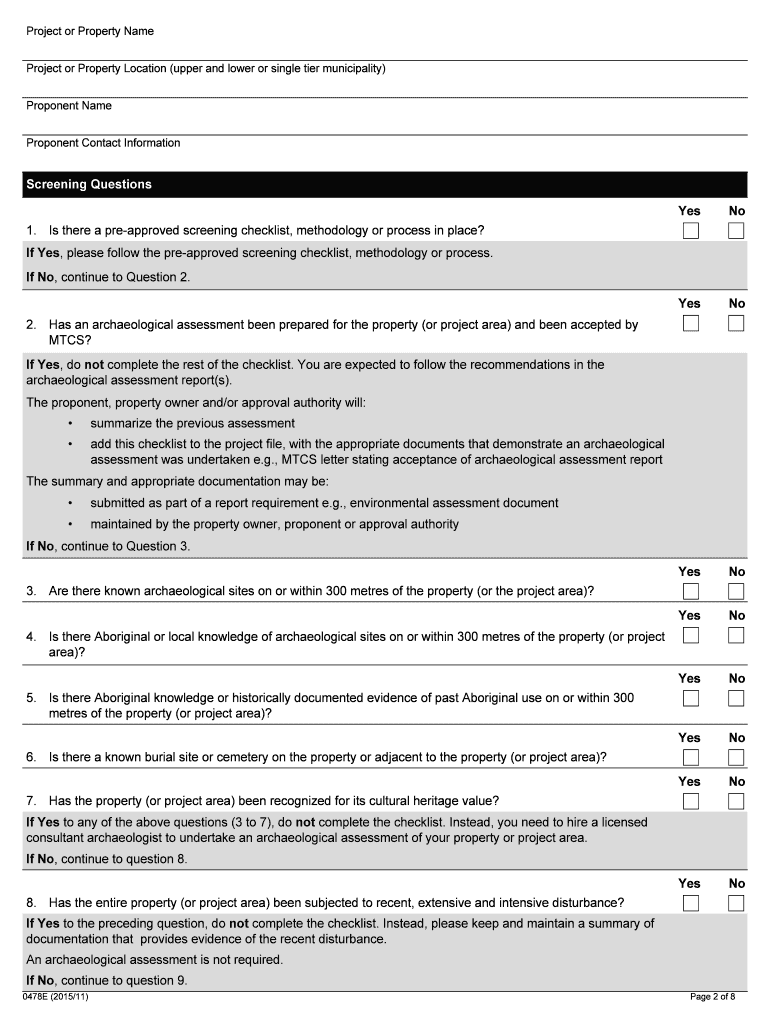 Project or Property Name

Project or Property Location (upper and lower or single tier municipality)

Proponent Name

Proponent Contact Information

Screening Questions

Yes No

1. Is there a pre-approved screening checklist, methodology or process in place?

If Yes, please follow the pre-approved screening checklist, methodology or process.

If No, continue to Question 2.

Yes No

2. Has an archaeological assessment been prepared for the property (or project area) and been accepted by MTCS?

If Yes, do not complete the rest of the checklist. You are expected to follow the recommendations in the archaeological assessment report(s).

The proponent, property owner and/or approval authority will:

• summarize the previous assessment

• add this checklist to the project file, with the appropriate documents that demonstrate an archaeological assessment was undertaken e.g., MTCS letter stating acceptance of archaeological assessment report

The summary and appropriate documentation may be:

• submitted as part of a report requirement e.g., environmental assessment document

• maintained by the property owner, proponent or approval authority

If No, continue to Question 3.

Yes No

3. Are there known archaeological sites on or within 300 metres of the property (or the project area)?

Yes No

4. Is there Aboriginal or local knowledge of archaeological sites on or within 300 metres of the property (or project area)?

Yes No

5. Is there Aboriginal knowledge or historically documented evidence of past Aboriginal use on or within 300 metres of the property (or project area)?

Yes No

6. Is there a known burial site or cemetery on the property or adjacent to the property (or project area)?

Yes No

7. Has the property (or project area) been recognized for its cultural heritage value?

If Yes to any of the above questions (3 to 7), do not complete the checklist. Instead, you need to hire a licensed consultant archaeologist to undertake an archaeological assessment of your property or project area.

If No, continue to question 8.

Yes No

8. Has the entire property (or project area) been subjected to recent, extensive and intensive disturbance?

If Yes to the preceding question, do not complete the checklist. Instead, please keep and maintain a summary of documentation that provides evidence of the recent disturbance.

An archaeological assessment is not required.

If No, continue to question 9.

0478E (2015/11)

Page 2 of 8